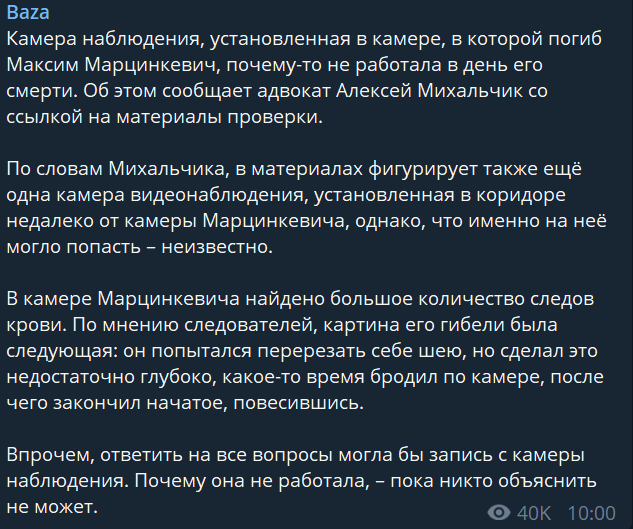 Baza
Камера наблюдения, установленная в камере, в которой погиб Максим Марцинкевич, почему-то не работала в день его смерти. Об этом сообщает адвокат Алексей Михальчик со ссылкой на материалы проверки.

По словам Михальчика, в материалах фигурирует также ещё одна камера видеонаблюдения, установленная в коридоре недалеко от камеры Марцинкевича, однако, что именно на неё могло попасть – неизвестно.

В камере Марцинкевича найдено большое количество следов крови. По мнению следователей, картина его гибели была следующая: он попытался перерезать себе шею, но сделал это недостаточно глубоко, какое-то время бродил по камере, после чего закончил начатое, повесившись.

Впрочем, ответить на все вопросы могла бы запись с камеры наблюдения. Почему она не работала, – пока никто объяснить не может.

40K 10:00